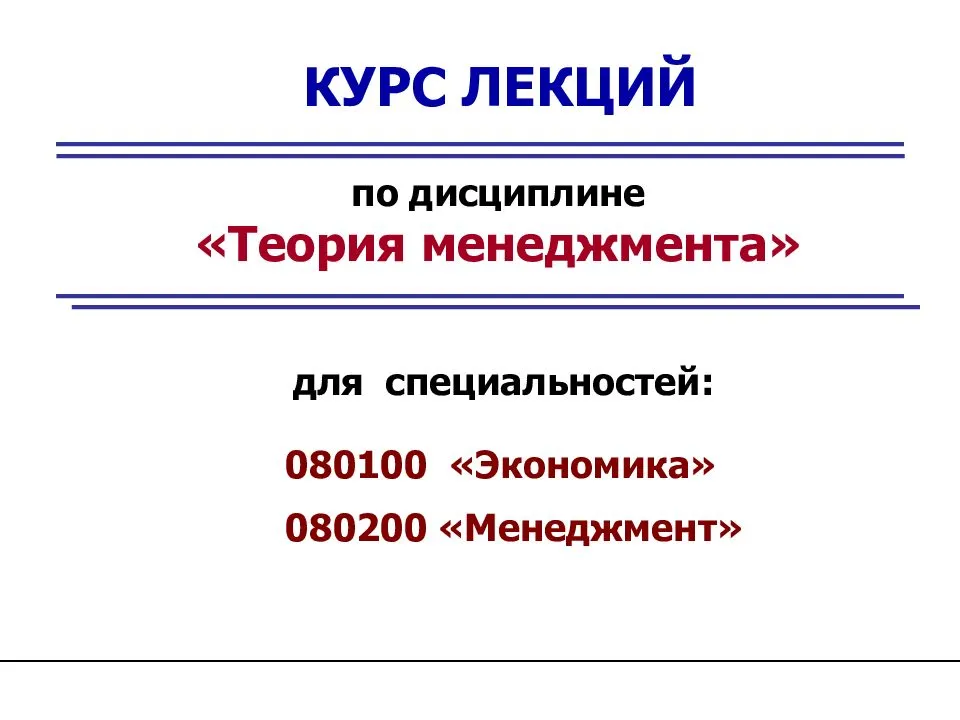 КУРС ЛЕКЦИЙ

по дисциплине
«Теория менеджмента»

для специальностей:

080100 «Экономика»
080200 «Менеджмент»